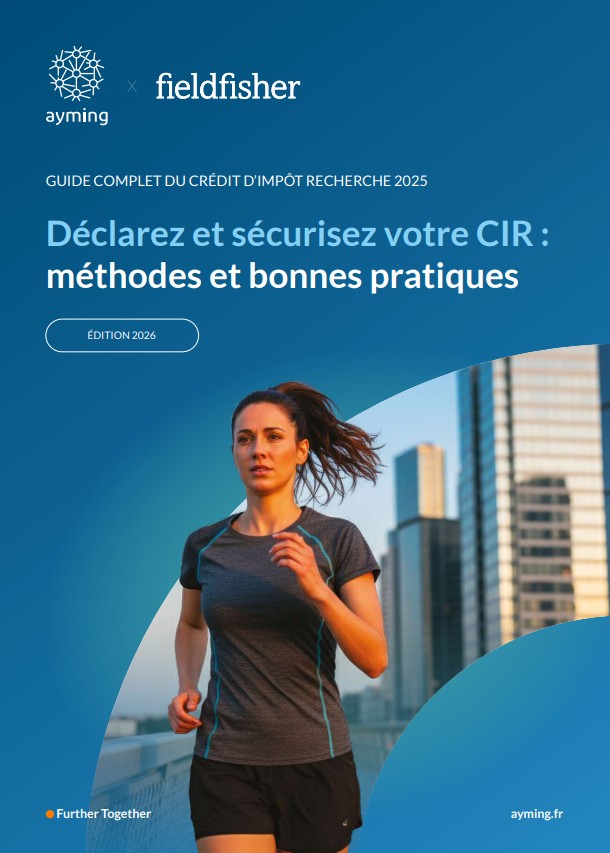 ayming x fieldfisher

GUIDE COMPLET DU CRÉDIT D'IMPÔT RECHERCHE 2025

Déclarez et sécurisez votre CIR : méthodes et bonnes pratiques

ÉDITION 2026

Further Together

ayming.fr